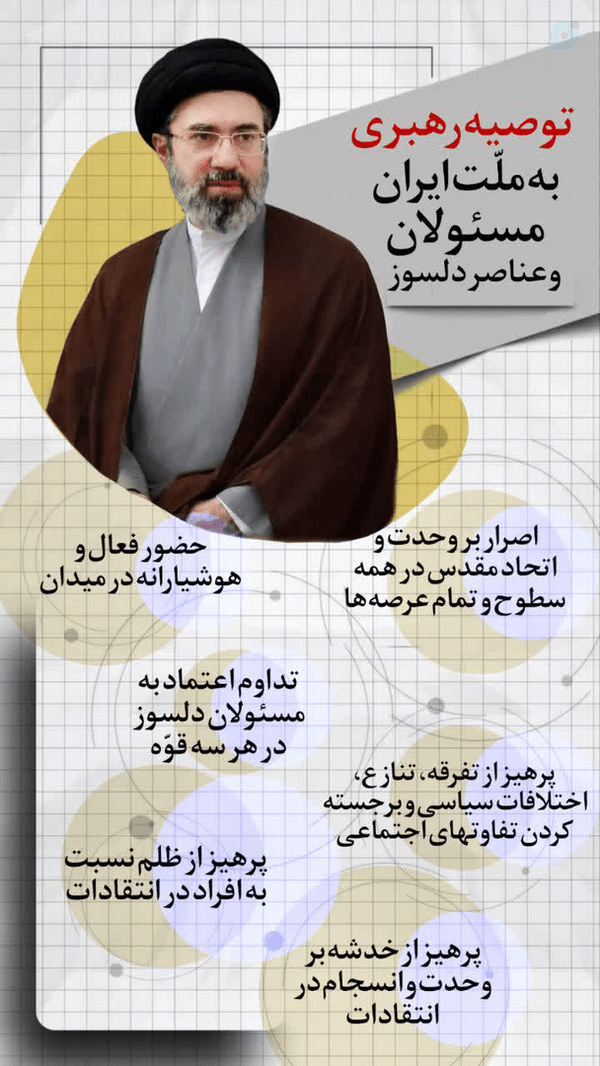 توصیه رهبری
به ملّت ایران
مسئولان
و عناصر دلسوز

اصرار بر وحدت و اتحاد مقدس در همه سطوح و تمام عرصه‌ها

حضور فعال و هوشیارانه در میدان

تداوم اعتماد به مسئولان دلسوز در هر سه قوّه

پرهیز از تفرقه، تنازع، اختلافات سیاسی و برجسته کردن تفاوتهای اجتماعی

پرهیز از ظلم نسبت به افراد در انتقادات

پرهیز از خدشه بر وحدت و انسجام در انتقادات